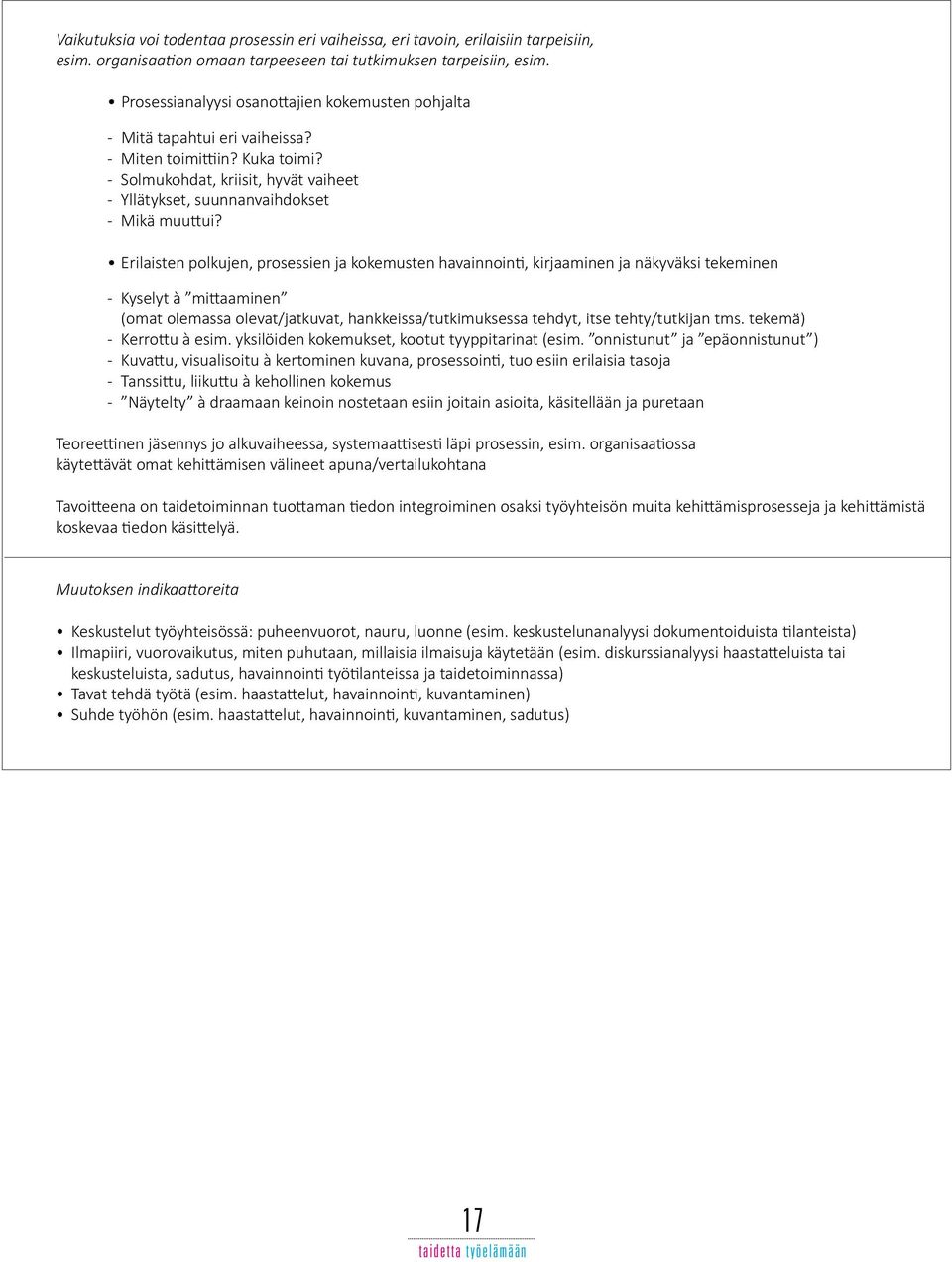 Vaikutuksia voi todentaa prosessin eri vaiheissa, eri tavoin, erilaisiin tarpeisiin, esim. organisaation omaan tarpeeseen tai tutkimuksen tarpeisiin, esim.

• Prosessianalyysi osanottajien kokemusten pohjalta

- Mitä tapahtui eri vaiheissa?
- Miten toimittiin? Kuka toimi?
- Solmukohdat, kriisit, hyvät vaiheet
- Yllätykset, suunnanvaihdokset
- Mikä muuttui?

• Erilaisten polkujen, prosessien ja kokemusten havainnointi, kirjaaminen ja näkyväksi tekeminen

- Kyselyt à ”mittaaminen” (omat olemassa olevat/jatkuvat, hankkeissa/tutkimuksessa tehdyt, itse tehty/tutkijan tms. tekemä)
- Kerrottu à esim. yksilöiden kokemukset, kootut tyyppitarinat (esim. ”onnistunut” ja ”epäonnistunut”)
- Kuvattu, visualisoitu à kertominen kuvana, prosessointi, tuo esiin erilaisia tasoja
- Tanssittu, liikuttu à kehollinen kokemus
- ”Näytelty” à draamaan keinoin nostetaan esiin joitain asioita, käsitellään ja puretaan

Teoreettinen jäsennys jo alkuvaiheessa, systemaattisesti läpi prosessin, esim. organisaatiossa käytettävät omat kehittämisen välineet apuna/vertailukohtana

Tavoitteena on taidetoiminnan tuottaman tiedon integroiminen osaksi työyhteisön muita kehittämisprosesseja ja kehittämistä koskevaa tiedon käsittelyä.

Muutoksen indikaattoreita

• Keskustelut työyhteisössä: puheenvuorot, nauru, luonne (esim. keskustelunanalyysi dokumentoiduista tilanteista)
• Ilmapiiri, vuorovaikutus, miten puhutaan, millaisia ilmaisuja käytetään (esim. diskurssianalyysi haastatteluista tai keskusteluista, sadutus, havainnointi työtilanteissa ja taidetoiminnassa)
• Tavat tehdä työtä (esim. haastattelut, havainnointi, kuvantaminen)
• Suhde työhön (esim. haastattelut, havainnointi, kuvantaminen, sadutus)

17
taidetta työelämään